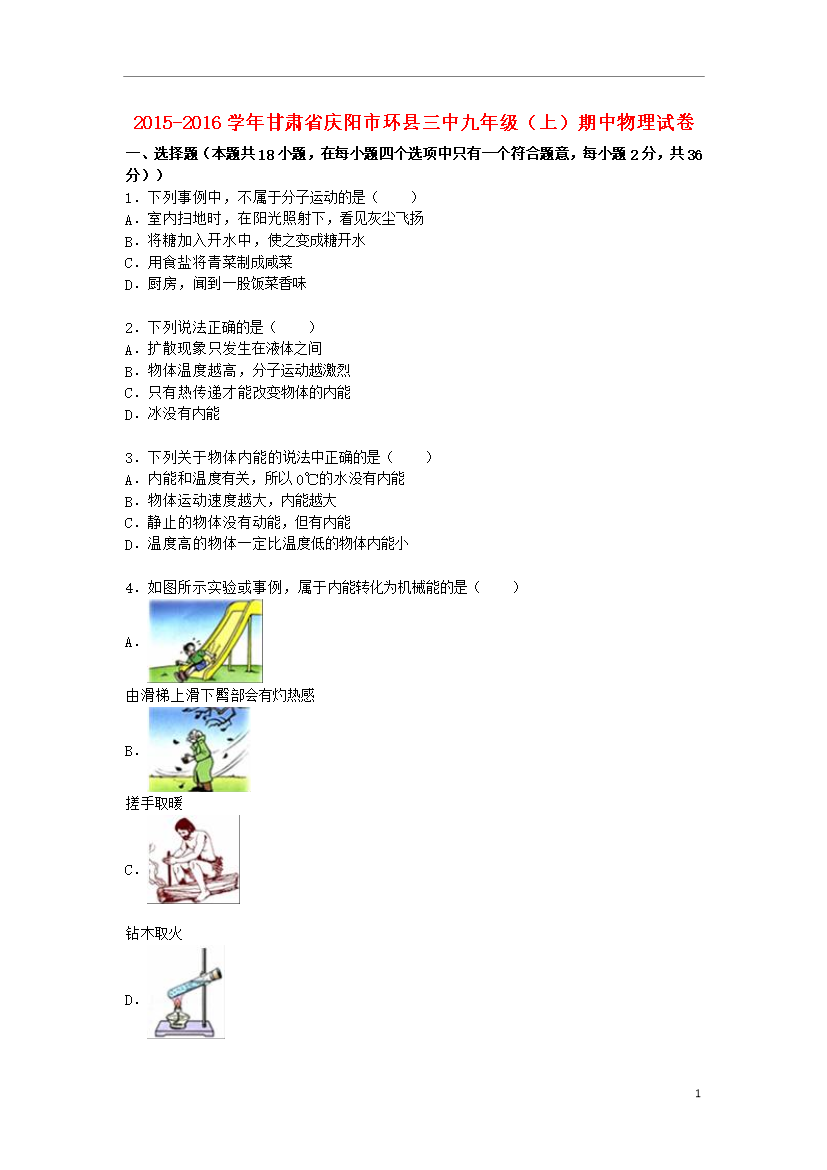 2015-2016学年甘肃省庆阳市环县三中九年级（上）期中物理试卷

一、选择题（本题共18小题，在每小题四个选项中只有一个符合题意，每小题2分，共36分））

1．下列事例中，不属于分子运动的是（　　）
A．室内扫地时，在阳光照射下，看见灰尘飞扬
B．将糖加入开水中，使之变成糖开水
C．用食盐将青菜制成咸菜
D．厨房，闻到一股饭菜香味

2．下列说法正确的是（　　）
A．扩散现象只发生在液体之间
B．物体温度越高，分子运动越激烈
C．只有热传递才能改变物体的内能
D．冰没有内能

3．下列关于物体内能的说法中正确的是（　　）
A．内能和温度有关，所以0℃的水没有内能
B．物体运动速度越大，内能越大
C．静止的物体没有动能，但有内能
D．温度高的物体一定比温度低的物体内能小

4．如图所示实验或事例，属于内能转化为机械能的是（　　）
A．
由滑梯上滑下臀部会有灼热感
B．
搓手取暖
C．
钻木取火
D．

1